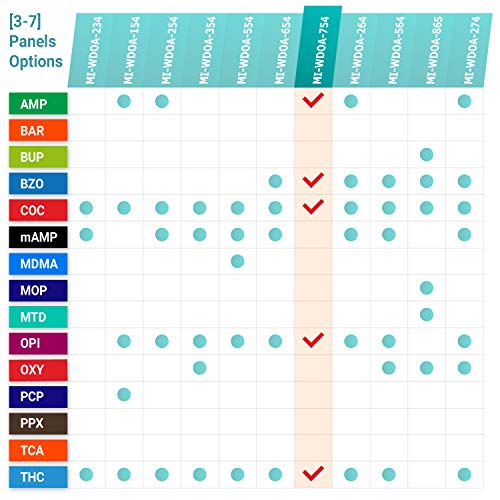 | [3-7] Panels Options | MI-WDOA-234 | MI-WDOA-154 | MI-WDOA-254 | MI-WDOA-354 | MI-WDOA-554 | MI-WDOA-654 | MI-WDOA-754 | MI-WDOA-264 | MI-WDOA-564 | MI-WDOA-865 | MI-WDOA-274 |
|---|---|---|---|---|---|---|---|---|---|---|---|
| AMP | | ● | ● | | | | ✓ | ● | | | ● |
| BAR | | | | | | | | | | | |
| BUP | | | | | | | | | | ● | |
| BZO | | | | | | ● | ✓ | ● | ● | ● | ● |
| COC | ● | ● | ● | ● | ● | ● | ✓ | ● | ● | ● | ● |
| mAMP | ● | | ● | ● | ● | ● | | ● | ● | | ● |
| MDMA | | | | | ● | | | | | | |
| MOP | | | | | | | | | | ● | |
| MTD | | | | | | | | | | ● | |
| OPI | | ● | ● | ● | ● | ● | ✓ | ● | ● | | ● |
| OXY | | | | ● | | | | | ● | ● | ● |
| PCP | | ● | | | | | | | | | |
| PPX | | | | | | | | | | | |
| TCA | | | | | | | | | | | |
| THC | ● | ● | ● | ● | ● | ● | ✓ | ● | ● | | ● |